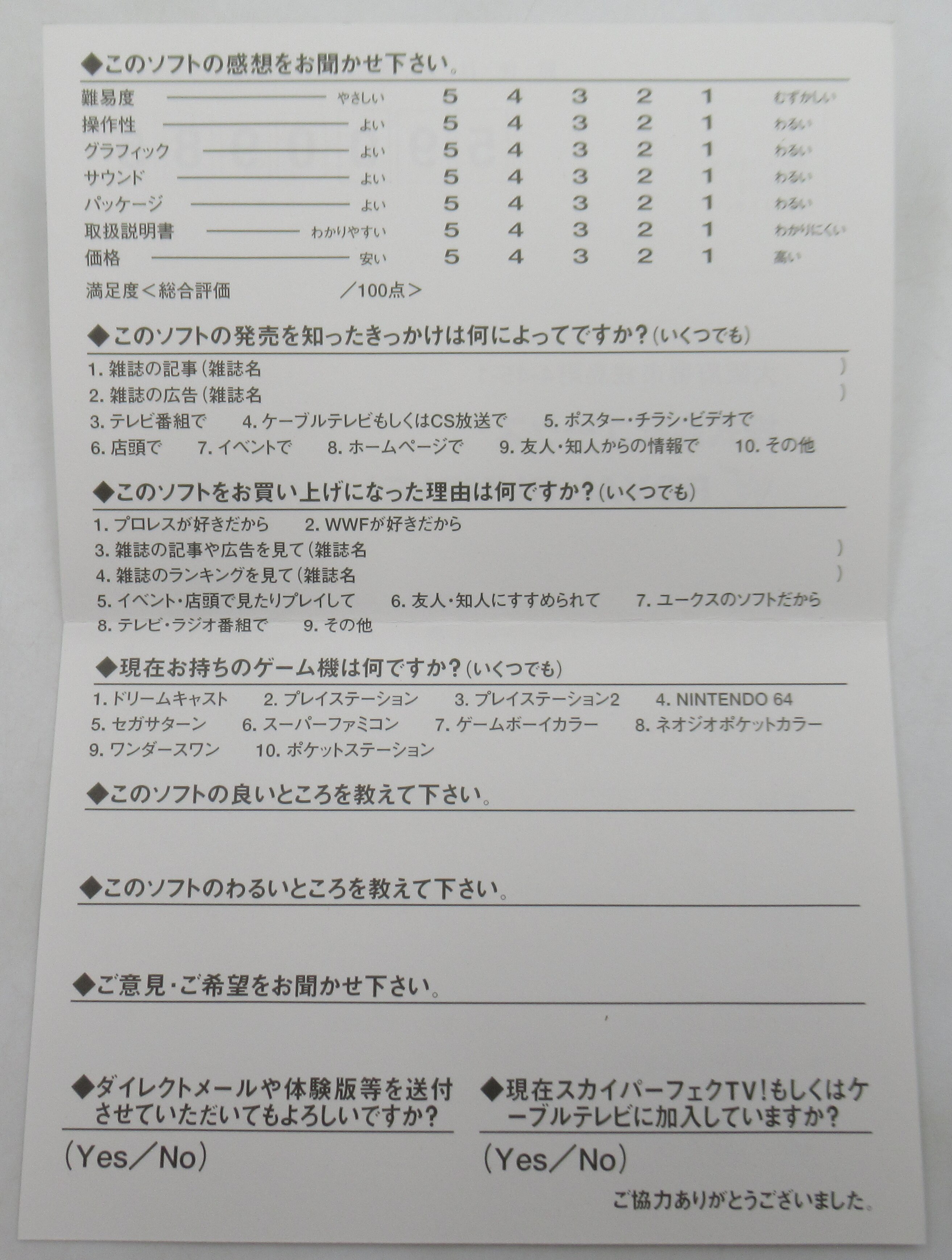 ◆このソフトの感想をお聞かせ下さい。

難易度 やさしい 5 4 3 2 1 むずかしい
操作性 よい 5 4 3 2 1 わるい
グラフィック よい 5 4 3 2 1 わるい
サウンド よい 5 4 3 2 1 わるい
パッケージ よい 5 4 3 2 1 わるい
取扱説明書 わかりやすい 5 4 3 2 1 わかりにくい
価格 安い 5 4 3 2 1 高い

満足度＜総合評価 ／100点＞

◆このソフトの発売を知ったきっかけは何によってですか？（いくつでも）

1. 雑誌の記事（雑誌名 ）
2. 雑誌の広告（雑誌名 ）
3. テレビ番組で 4. ケーブルテレビもしくはCS放送で 5. ポスター・チラシ・ビデオで
6. 店頭で 7. イベントで 8. ホームページで 9. 友人・知人からの情報で 10. その他

◆このソフトをお買い上げになった理由は何ですか？（いくつでも）

1. プロレスが好きだから 2. WWFが好きだから
3. 雑誌の記事や広告を見て（雑誌名 ）
4. 雑誌のランキングを見て（雑誌名 ）
5. イベント・店頭で見たりプレイして 6. 友人・知人にすすめられて 7. ユークスのソフトだから
8. テレビ・ラジオ番組で 9. その他

◆現在お持ちのゲーム機は何ですか？（いくつでも）

1. ドリームキャスト 2. プレイステーション 3. プレイステーション2 4. NINTENDO 64
5. セガサターン 6. スーパーファミコン 7. ゲームボーイカラー 8. ネオジオポケットカラー
9. ワンダースワン 10. ポケットステーション

◆このソフトの良いところを教えて下さい。

◆このソフトのわるいところを教えて下さい。

◆ご意見・ご希望をお聞かせ下さい。

◆ダイレクトメールや体験版等を送付させていただいてもよろしいですか？

（Yes／No）

◆現在スカイパーフェクTV！もしくはケーブルテレビに加入していますか？

（Yes／No）

ご協力ありがとうございました。